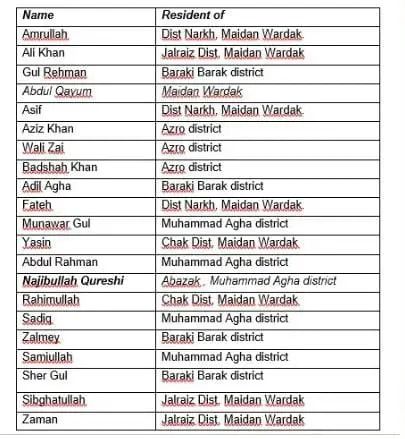 | Name | Resident of |
|---|---|
| Amrullah | Dist Narkh, Maidan Wardak |
| Ali Khan | Jalraiz Dist, Maidan Wardak |
| Gul Rehman | Baraki Barak district |
| Abdul Qayum | Maidan Wardak |
| Asif | Dist Narkh, Maidan Wardak |
| Aziz Khan | Azro district |
| Wali Zai | Azro district |
| Badshah Khan | Azro district |
| Adil Agha | Baraki Barak district |
| Fateh | Dist Narkh, Maidan Wardak |
| Munawar Gul | Muhammad Agha district |
| Yasin | Chak Dist, Maidan Wardak |
| Abdul Rahman | Muhammad Agha district |
| Najibullah Qureshi | Abazak , Muhammad Agha district |
| Rahimullah | Chak Dist, Maidan Wardak |
| Sadiq | Muhammad Agha district |
| Zalmey | Baraki Barak district |
| Samiullah | Muhammad Agha district |
| Sher Gul | Baraki Barak district |
| Sibghatullah | Jalraiz Dist, Maidan Wardak |
| Zaman | Jalraiz Dist, Maidan Wardak |